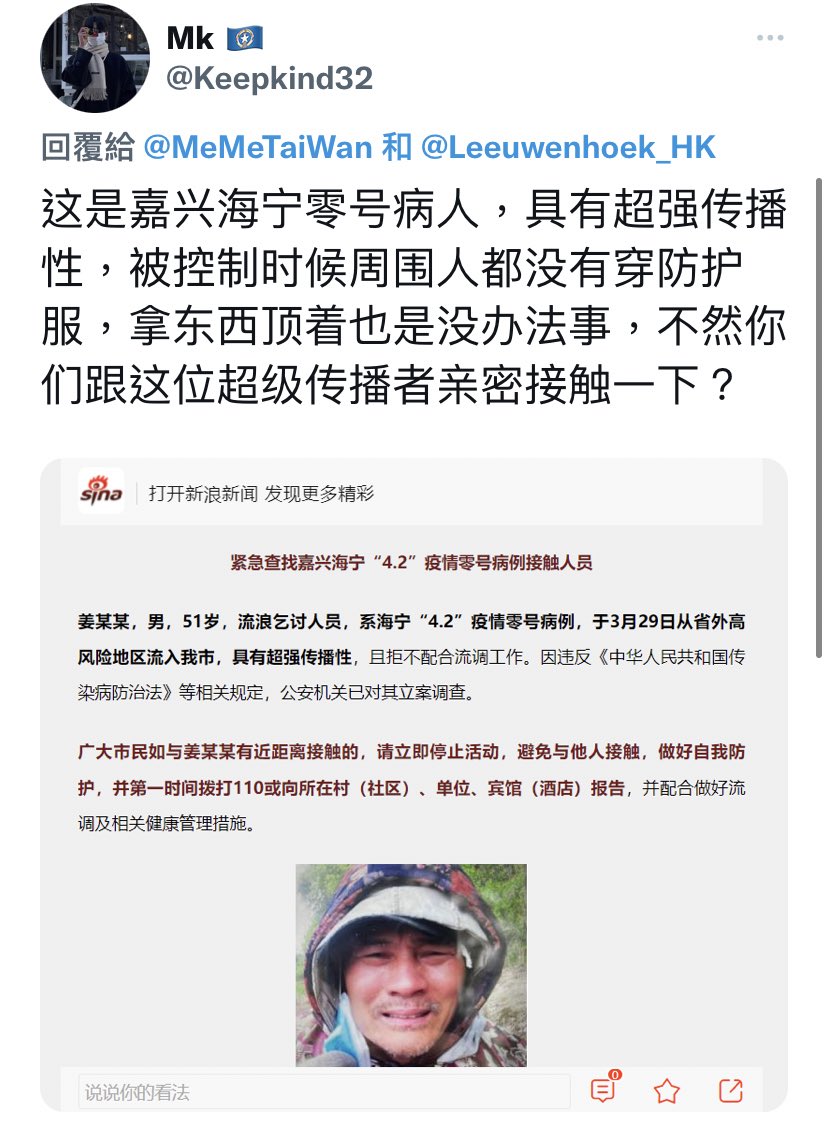 Mk
@Keepkind32

回覆給 @MeMeTaiWan 和 @Leeuwenhoek_HK

这是嘉兴海宁零号病人，具有超强传播性，被控制时候周围人都没有穿防护服，拿东西顶着也是没办法事，不然你们跟这位超级传播者亲密接触一下？

sina 打开新浪新闻 发现更多精彩

紧急查找嘉兴海宁“4.2”疫情零号病例接触人员

姜某某，男，51岁，流浪乞讨人员，系海宁“4.2”疫情零号病例，于3月29日从省外高风险地区流入我市，具有超强传播性，且拒不配合流调工作。因违反《中华人民共和国传染病防治法》等相关规定，公安机关已对其立案调查。

广大市民如与姜某某有近距离接触的，请立即停止活动，避免与他人接触，做好自我防护，并第一时间拨打110或向所在村（社区）、单位、宾馆（酒店）报告，并配合做好流调及相关健康管理措施。

说说你的看法
0